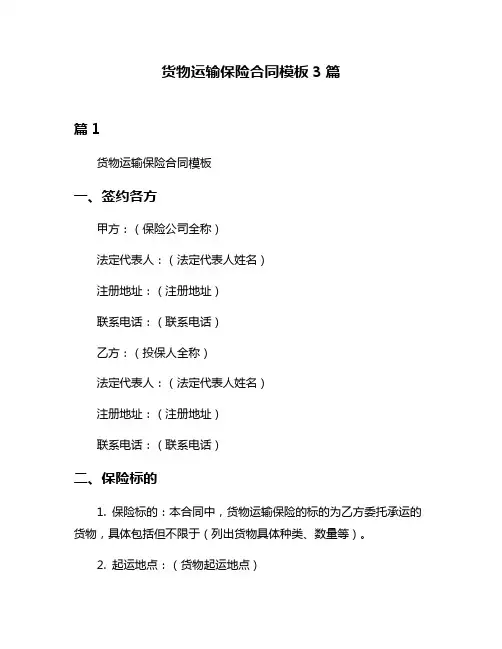 货物运输保险合同模板 3 篇

篇 1

货物运输保险合同模板

一、签约各方

甲方：（保险公司全称）

法定代表人：（法定代表人姓名）

注册地址：（注册地址）

联系电话：（联系电话）

乙方：（投保人全称）

法定代表人：（法定代表人姓名）

注册地址：（注册地址）

联系电话：（联系电话）

二、保险标的

1. 保险标的：本合同中，货物运输保险的标的为乙方委托承运的货物，具体包括但不限于（列出货物具体种类、数量等）。

2. 起运地点：（货物起运地点）